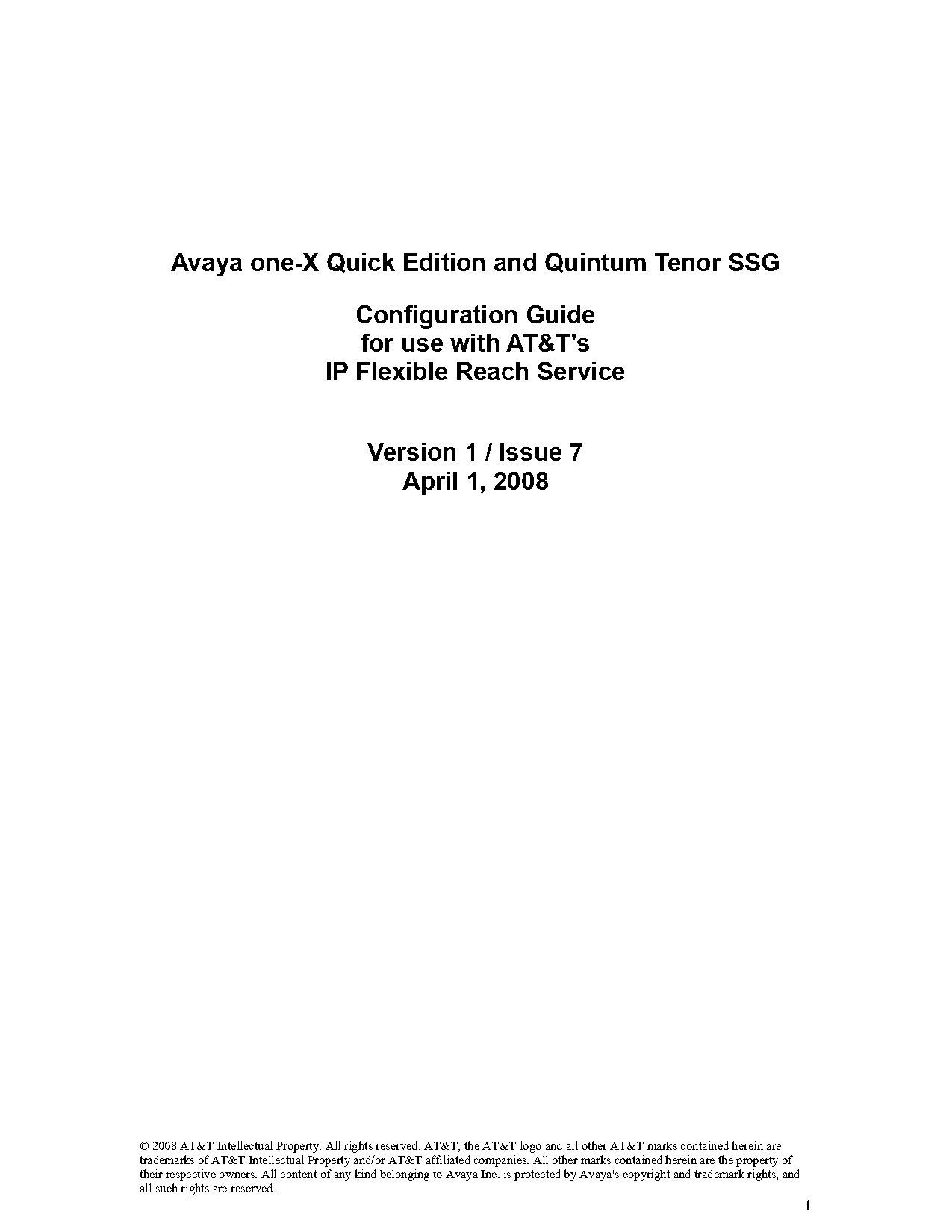 Avaya one-X Quick Edition and Quintum Tenor SSG

Configuration Guide
for use with AT&T's
IP Flexible Reach Service

Version 1 / Issue 7
April 1, 2008

© 2008 AT&T Intellectual Property. All rights reserved. AT&T, the AT&T logo and all other AT&T marks contained herein are trademarks of AT&T Intellectual Property and/or AT&T affiliated companies. All other marks contained herein are the property of their respective owners. All content of any kind belonging to Avaya Inc. is protected by Avaya's copyright and trademark rights, and all such rights are reserved.

1